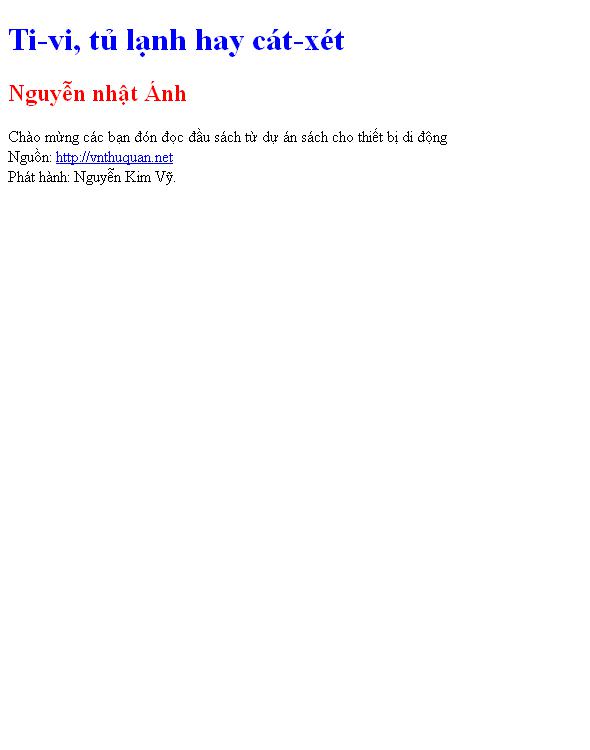 Ti-vi, tủ lạnh hay cát-xét

Nguyễn nhật Ánh

Chào mừng các bạn đón đọc đầu sách từ dự án sách cho thiết bị di động
Nguồn: http://vnthuquan.net
Phát hành: Nguyễn Kim Vỹ.